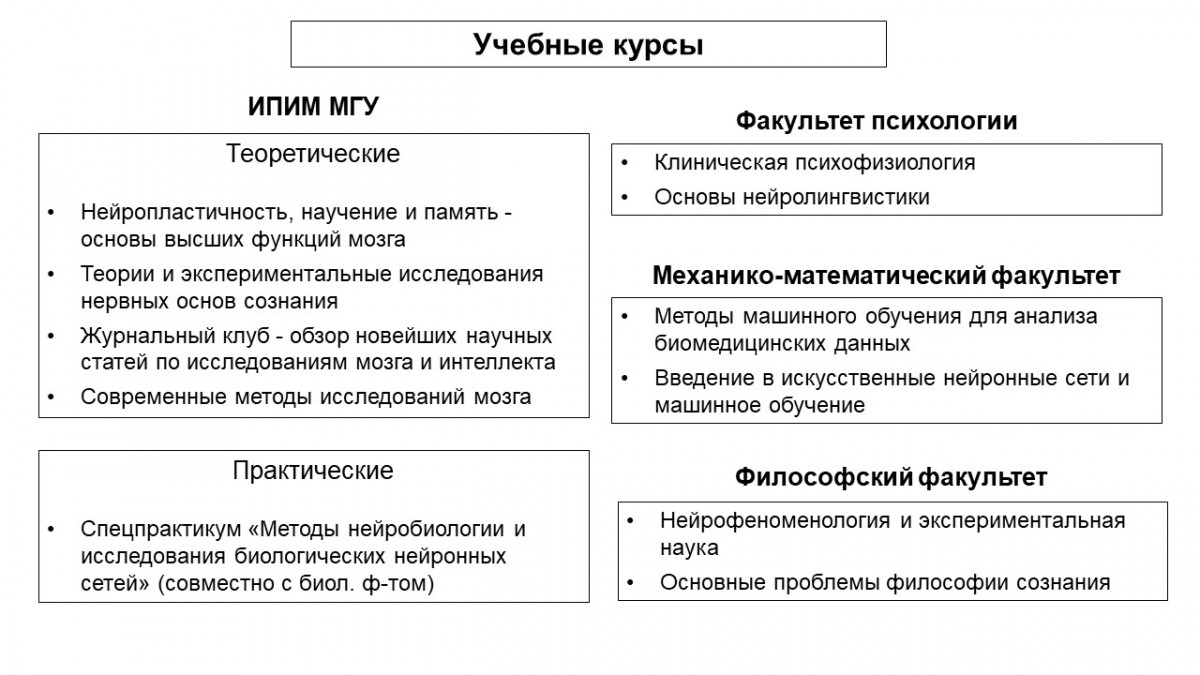 Учебные курсы

ИПИМ МГУ

Теоретические

• Нейропластичность, научение и память - основы высших функций мозга
• Теории и экспериментальные исследования нервных основ сознания
• Журнальный клуб - обзор новейших научных статей по исследованиям мозга и интеллекта
• Современные методы исследований мозга

Практические

• Спецпрактикум «Методы нейробиологии и исследования биологических нейронных сетей» (совместно с биол. ф-том)

Факультет психологии

• Клиническая психофизиология
• Основы нейролингвистики

Механико-математический факультет

• Методы машинного обучения для анализа биомедицинских данных
• Введение в искусственные нейронные сети и машинное обучение

Философский факультет

• Нейрофеноменология и экспериментальная наука
• Основные проблемы философии сознания